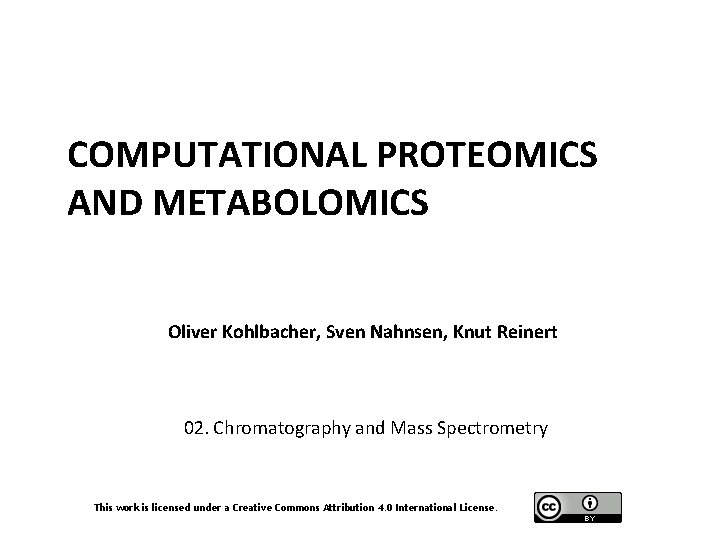 COMPUTATIONAL PROTEOMICS AND METABOLOMICS

Oliver Kohlbacher, Sven Nahnsen, Knut Reinert

02. Chromatography and Mass Spectrometry

This work is licensed under a Creative Commons Attribution 4.0 International License.

cc BY